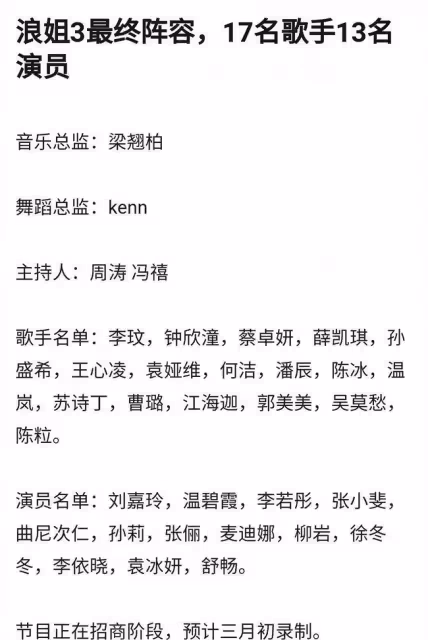 浪姐3最终阵容，17名歌手13名演员

音乐总监：梁翘柏

舞蹈总监：kenn

主持人：周涛 冯禧

歌手名单：李玟，钟欣潼，蔡卓妍，薛凯琪，孙盛希，王心凌，袁娅维，何洁，潘辰，陈冰，温岚，苏诗丁，曹璐，江海迦，郭美美，吴莫愁，陈粒。

演员名单：刘嘉玲，温碧霞，李若彤，张小斐，曲尼次仁，孙莉，张俪，麦迪娜，柳岩，徐冬冬，李依晓，袁冰妍，舒畅。

节目正在招商阶段，预计三月初录制。